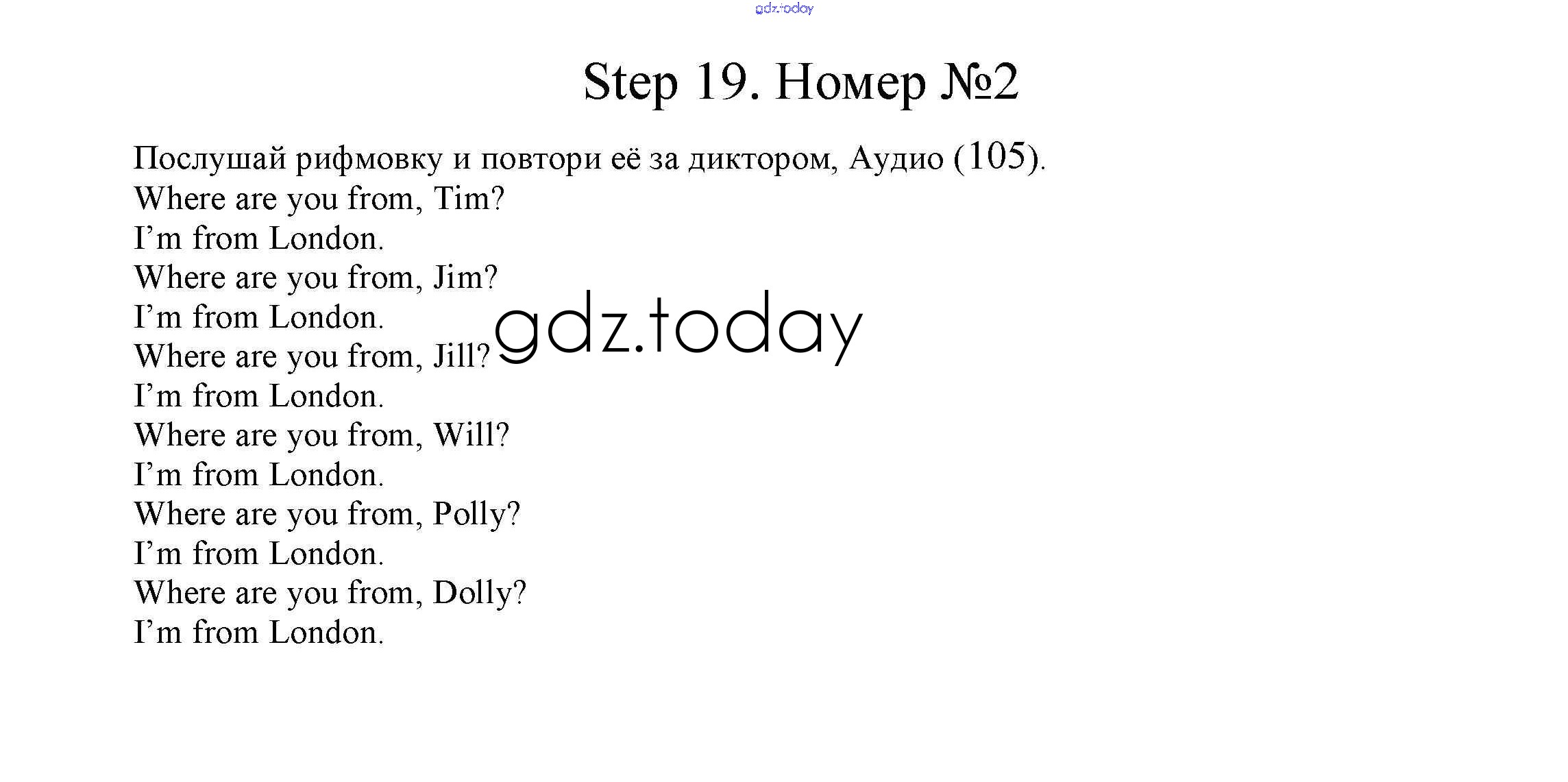 Step 19. Номер №2

Послушай рифмовку и повтори её за диктором, Аудио (105).

Where are you from, Tim?
I'm from London.
Where are you from, Jim?
I'm from London.
Where are you from, Jill?
I'm from London.
Where are you from, Will?
I'm from London.
Where are you from, Polly?
I'm from London.
Where are you from, Dolly?
I'm from London.

gdz.today